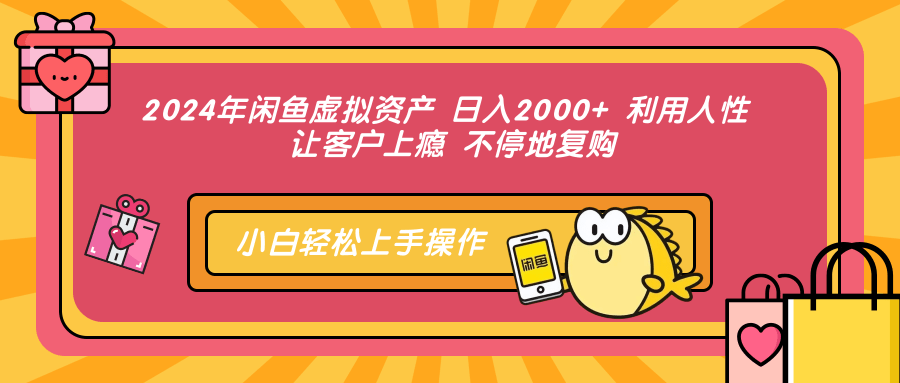 2024年闲鱼虚拟资产 日入2000+ 利用人性 让客户上瘾 不停地复购

小白轻松上手操作

闲鱼